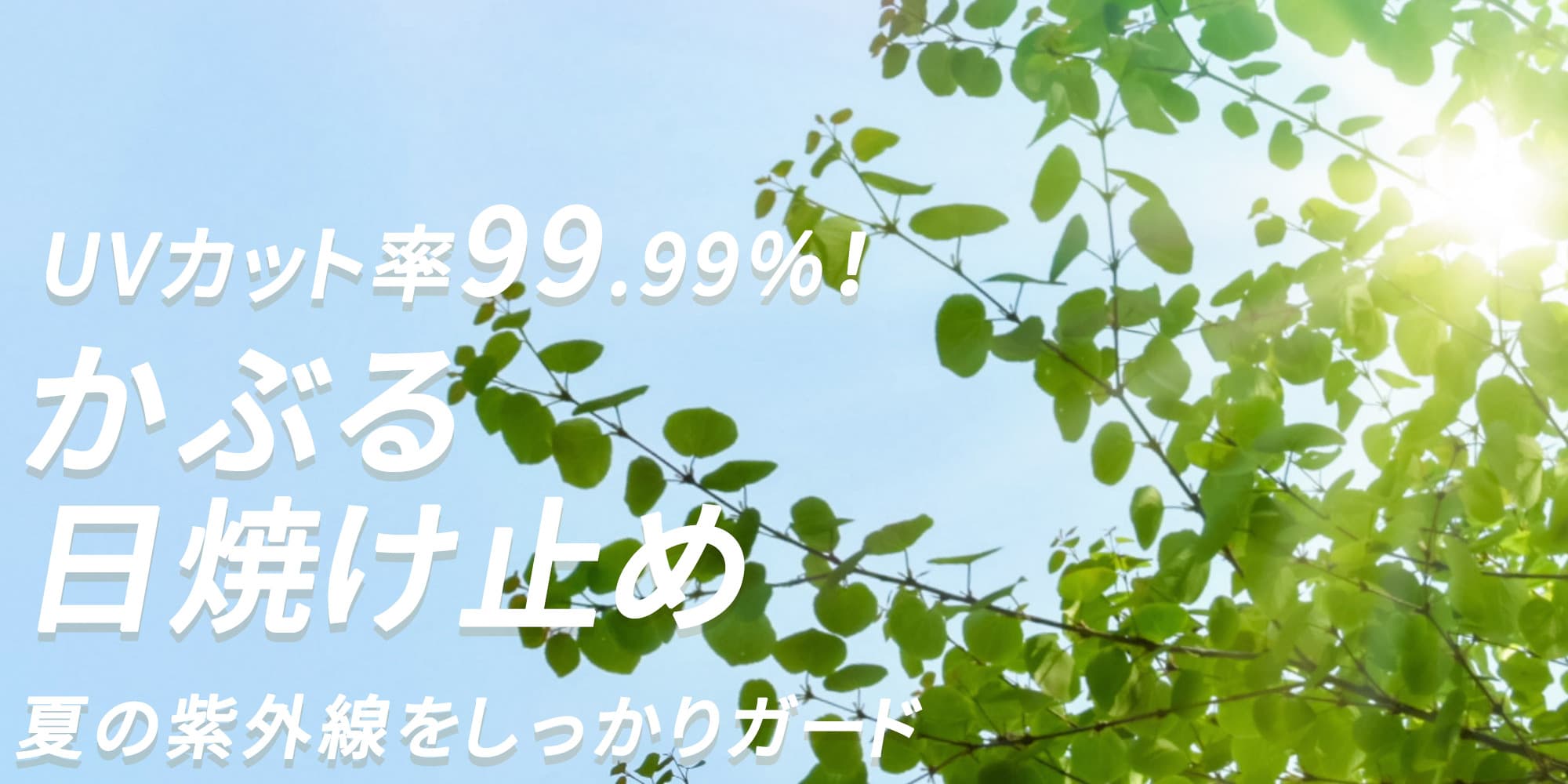 UVカット率99.99%!

かぶる
日焼け止め

夏の紫外線をしっかりガード